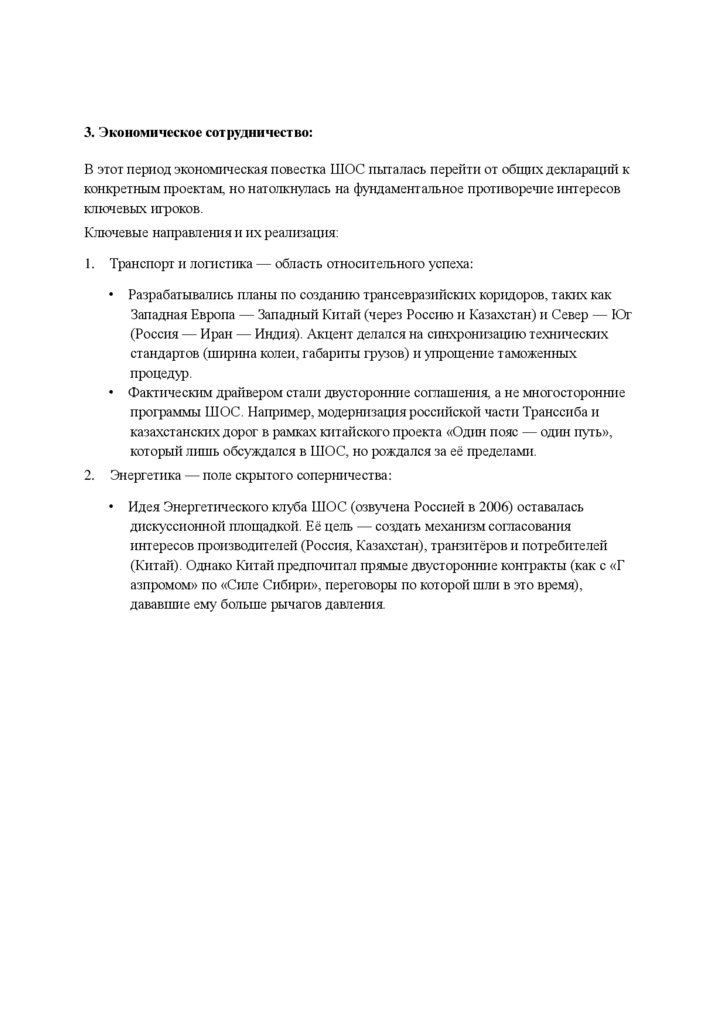 **3. Экономическое сотрудничество:**

В этот период экономическая повестка ШОС пыталась перейти от общих деклараций к конкретным проектам, но натолкнулась на фундаментальное противоречие интересов ключевых игроков.

Ключевые направления и их реализация:

1. Транспорт и логистика — область относительного успеха:

• Разрабатывались планы по созданию трансевразийских коридоров, таких как Западная Европа — Западный Китай (через Россию и Казахстан) и Север — Юг (Россия — Иран — Индия). Акцент делался на синхронизацию технических стандартов (ширина колеи, габариты грузов) и упрощение таможенных процедур.
• Фактическим драйвером стали двусторонние соглашения, а не многосторонние программы ШОС. Например, модернизация российской части Транссиба и казахстанских дорог в рамках китайского проекта «Один пояс — один путь», который лишь обсуждался в ШОС, но рождался за её пределами.

2. Энергетика — поле скрытого соперничества:

• Идея Энергетического клуба ШОС (озвучена Россией в 2006) оставалась дискуссионной площадкой. Её цель — создать механизм согласования интересов производителей (Россия, Казахстан), транзитёров и потребителей (Китай). Однако Китай предпочитал прямые двусторонние контракты (как с «Г азпромом» по «Силе Сибири», переговоры по которой шли в это время), дававшие ему больше рычагов давления.